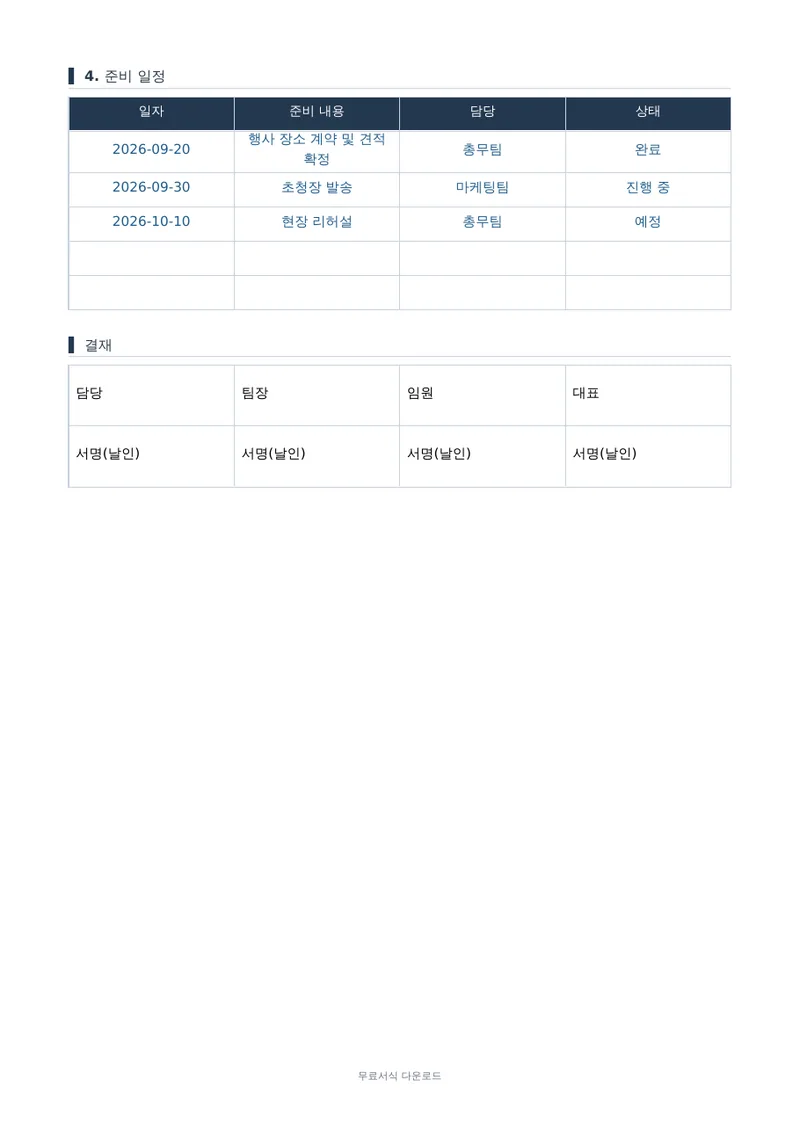 4. 준비 일정

| 일자 | 준비 내용 | 담당 | 상태 |
|---|---|---|---|
| 2026-09-20 | 행사 장소 계약 및 견적 확정 | 총무팀 | 완료 |
| 2026-09-30 | 초청장 발송 | 마케팅팀 | 진행 중 |
| 2026-10-10 | 현장 리허설 | 총무팀 | 예정 |
| | | | |
| | | | |

결재

| 담당 | 팀장 | 임원 | 대표 |
|---|---|---|---|
| 서명(날인) | 서명(날인) | 서명(날인) | 서명(날인) |

무료서식 다운로드